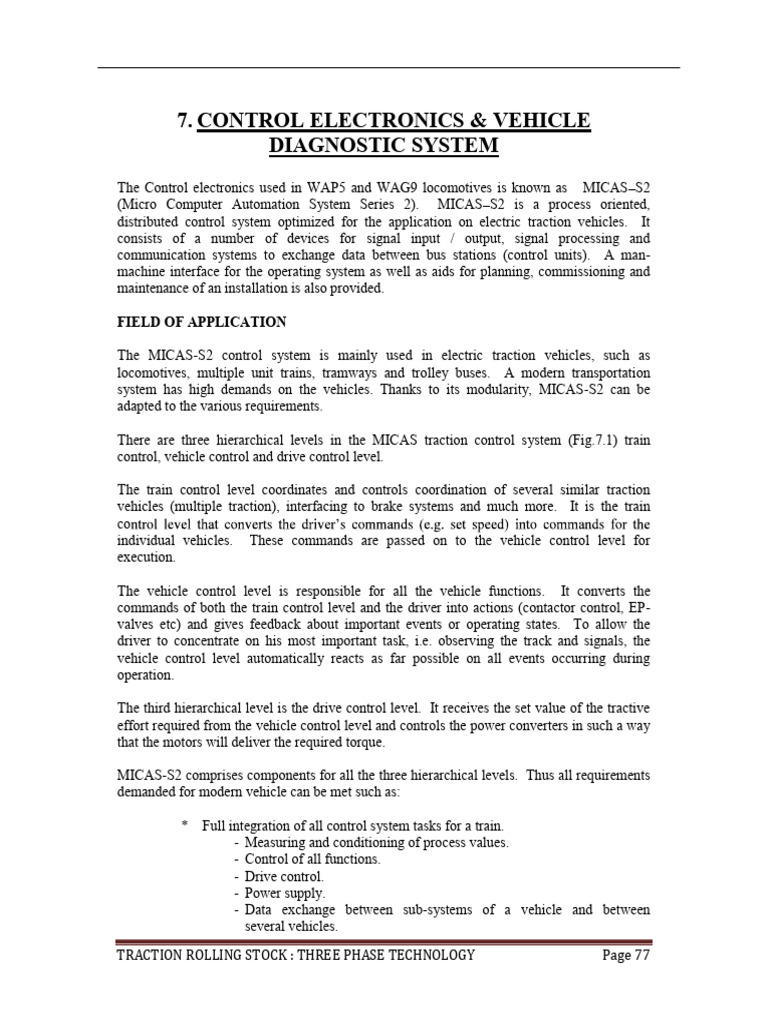 7. CONTROL ELECTRONICS & VEHICLE DIAGNOSTIC SYSTEM

The Control electronics used in WAP5 and WAG9 locomotives is known as MICAS–S2 (Micro Computer Automation System Series 2). MICAS–S2 is a process oriented, distributed control system optimized for the application on electric traction vehicles. It consists of a number of devices for signal input / output, signal processing and communication systems to exchange data between bus stations (control units). A man-machine interface for the operating system as well as aids for planning, commissioning and maintenance of an installation is also provided.

FIELD OF APPLICATION

The MICAS-S2 control system is mainly used in electric traction vehicles, such as locomotives, multiple unit trains, tramways and trolley buses. A modern transportation system has high demands on the vehicles. Thanks to its modularity, MICAS-S2 can be adapted to the various requirements.

There are three hierarchical levels in the MICAS traction control system (Fig.7.1) train control, vehicle control and drive control level.

The train control level coordinates and controls coordination of several similar traction vehicles (multiple traction), interfacing to brake systems and much more. It is the train control level that converts the driver's commands (e.g. set speed) into commands for the individual vehicles. These commands are passed on to the vehicle control level for execution.

The vehicle control level is responsible for all the vehicle functions. It converts the commands of both the train control level and the driver into actions (contactor control, EP-valves etc) and gives feedback about important events or operating states. To allow the driver to concentrate on his most important task, i.e. observing the track and signals, the vehicle control level automatically reacts as far possible on all events occurring during operation.

The third hierarchical level is the drive control level. It receives the set value of the tractive effort required from the vehicle control level and controls the power converters in such a way that the motors will deliver the required torque.

MICAS-S2 comprises components for all the three hierarchical levels. Thus all requirements demanded for modern vehicle can be met such as:

* Full integration of all control system tasks for a train.
- Measuring and conditioning of process values.
- Control of all functions.
- Drive control.
- Power supply.
- Data exchange between sub-systems of a vehicle and between several vehicles.

TRACTION ROLLING STOCK : THREE PHASE TECHNOLOGY Page 77